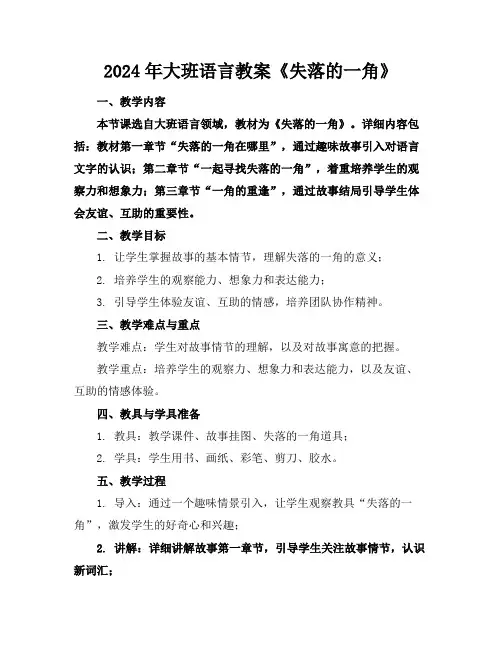 2024年大班语言教案《失落的一角》

一、教学内容

本节课选自大班语言领域，教材为《失落的一角》。详细内容包括：教材第一章节“失落的一角在哪里”，通过趣味故事引入对语言文字的认识；第二章节“一起寻找失落的一角”，着重培养学生的观察力和想象力；第三章节“一角的重逢”，通过故事结局引导学生体会友谊、互助的重要性。

二、教学目标

1. 让学生掌握故事的基本情节，理解失落的一角的意义；

2. 培养学生的观察能力、想象力和表达能力；

3. 引导学生体验友谊、互助的情感，培养团队协作精神。

三、教学难点与重点

教学难点：学生对故事情节的理解，以及对故事寓意的把握。

教学重点：培养学生的观察力、想象力和表达能力，以及友谊、互助的情感体验。

四、教具与学具准备

1. 教具：教学课件、故事挂图、失落的一角道具；

2. 学具：学生用书、画纸、彩笔、剪刀、胶水。

五、教学过程

1. 导入：通过一个趣味情景引入，让学生观察教具“失落的一角”，激发学生的好奇心和兴趣；

2. 讲解：详细讲解故事第一章节，引导学生关注故事情节，认识新词汇；